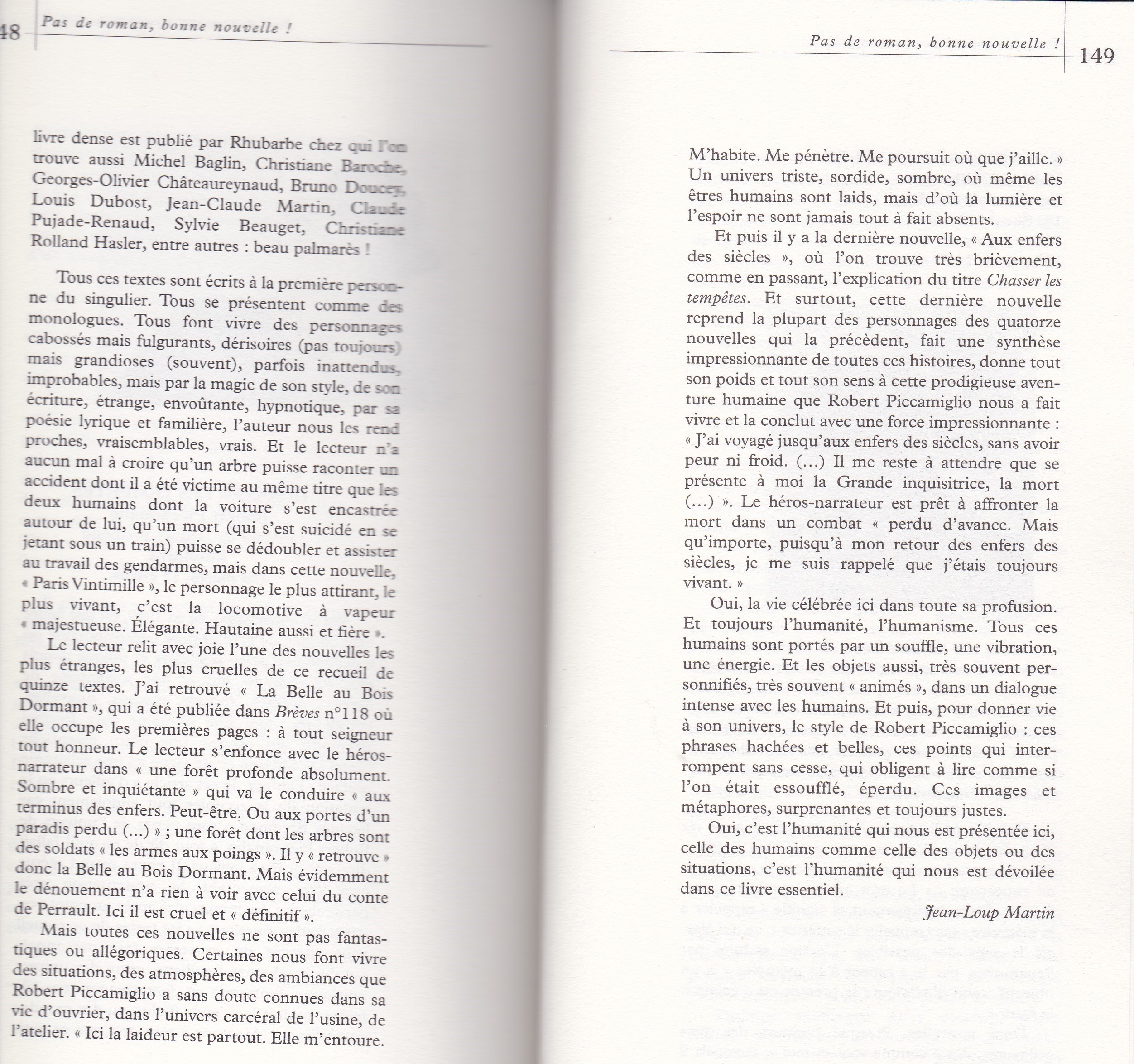 48 Pas de roman, bonne nouvelle !

livre dense est publié par Rhubarbe chez qui l'on trouve aussi Michel Baglin, Christiane Baroche, Georges-Olivier Châteaureynaud, Bruno Doucey, Louis Dubost, Jean-Claude Martin, Claude Pujade-Renaud, Sylvie Beauget, Christiane Rolland Hasler, entre autres : beau palmarès !

Tous ces textes sont écrits à la première personne du singulier. Tous se présentent comme des monologues. Tous font vivre des personnages cabossés mais fulgurants, dérisoires (pas toujours) mais grandioses (souvent), parfois inattendus, improbables, mais par la magie de son style, de son écriture, étrange, envoûtante, hypnotique, par sa poésie lyrique et familière, l'auteur nous les rend proches, vraisemblables, vrais. Et le lecteur n'a aucun mal à croire qu'un arbre puisse raconter un accident dont il a été victime au même titre que les deux humains dont la voiture s'est encastrée autour de lui, qu'un mort (qui s'est suicidé en se jetant sous un train) puisse se dédoubler et assister au travail des gendarmes, mais dans cette nouvelle, « Paris Vintimille », le personnage le plus attirant, le plus vivant, c'est la locomotive à vapeur « majestueuse. Élégante. Hautaine aussi et fière ».

Le lecteur relit avec joie l'une des nouvelles les plus étranges, les plus cruelles de ce recueil de quinze textes. J'ai retrouvé « La Belle au Bois Dormant », qui a été publiée dans Brèves n°118 où elle occupe les premières pages : à tout seigneur tout honneur. Le lecteur s'enfonce avec le héros-narrateur dans « une forêt profonde absolument. Sombre et inquiétante » qui va le conduire « aux terminus des enfers. Peut-être. Ou aux portes d'un paradis perdu (...) » ; une forêt dont les arbres sont des soldats « les armes aux poings ». Il y « retrouve » donc la Belle au Bois Dormant. Mais évidemment le dénouement n'a rien à voir avec celui du conte de Perrault. Ici il est cruel et « définitif ».

Mais toutes ces nouvelles ne sont pas fantastiques ou allégoriques. Certaines nous font vivre des situations, des atmosphères, des ambiances que Robert Piccamiglio a sans doute connues dans sa vie d'ouvrier, dans l'univers carcéral de l'usine, de l'atelier. « Ici la laideur est partout. Elle m'entoure.

Pas de roman, bonne nouvelle ! 149

M'habite. Me pénètre. Me poursuit où que j'aille. » Un univers triste, sordide, sombre, où même les êtres humains sont laids, mais d'où la lumière et l'espoir ne sont jamais tout à fait absents.

Et puis il y a la dernière nouvelle, « Aux enfers des siècles », où l'on trouve très brièvement, comme en passant, l'explication du titre Chasser les tempêtes. Et surtout, cette dernière nouvelle reprend la plupart des personnages des quatorze nouvelles qui la précèdent, fait une synthèse impressionnante de toutes ces histoires, donne tout son poids et tout son sens à cette prodigieuse aventure humaine que Robert Piccamiglio nous a fait vivre et la conclut avec une force impressionnante : « J'ai voyagé jusqu'aux enfers des siècles, sans avoir peur ni froid. (...) Il me reste à attendre que se présente à moi la Grande inquisitrice, la mort (...) ». Le héros-narrateur est prêt à affronter la mort dans un combat « perdu d'avance. Mais qu'importe, puisqu'à mon retour des enfers des siècles, je me suis rappelé que j'étais toujours vivant. »

Oui, la vie célébrée ici dans toute sa profusion. Et toujours l'humanité, l'humanisme. Tous ces humains sont portés par un souffle, une vibration, une énergie. Et les objets aussi, très souvent personnifiés, très souvent « animés », dans un dialogue intense avec les humains. Et puis, pour donner vie à son univers, le style de Robert Piccamiglio : ces phrases hachées et belles, ces points qui interrompent sans cesse, qui obligent à lire comme si l'on était essoufflé, éperdu. Ces images et métaphores, surprenantes et toujours justes.

Oui, c'est l'humanité qui nous est présentée ici, celle des humains comme celle des objets ou des situations, c'est l'humanité qui nous est dévoilée dans ce livre essentiel.

Jean-Loup Martin